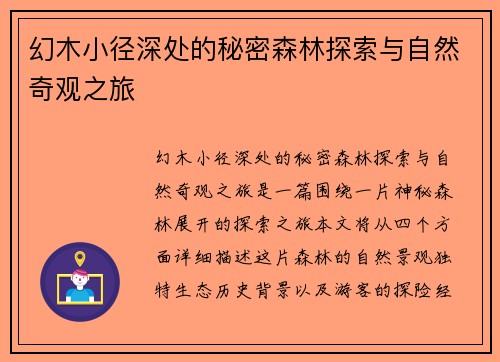 幻木小径深处的秘密森林探索与自然奇观之旅

幻木小径深处的秘密森林探索与自然奇观之旅是一篇围绕一片神秘森林展开的探索之旅本文将从四个方面详细描述这片森林的自然景观独特生态历史背景以及游客的探险经